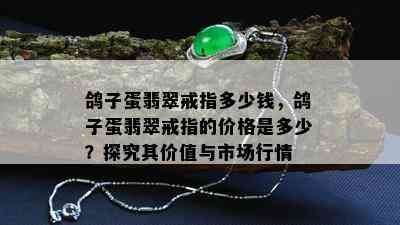 鸽子蛋翡翠戒指多少钱，鸽子蛋翡翠戒指的价格是多少？探究其价值与市场行情